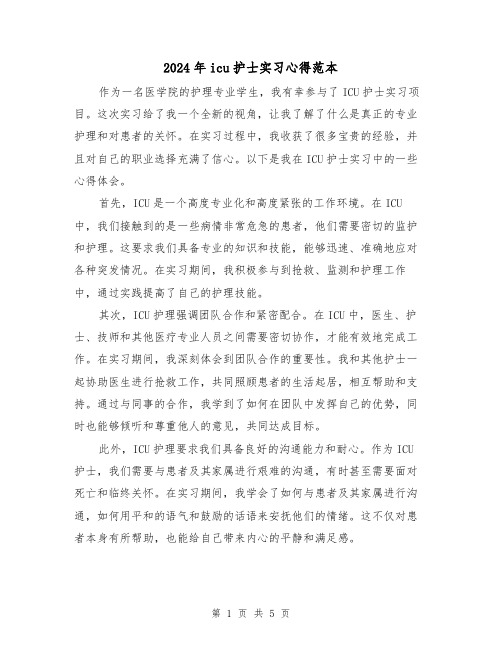 2024年icu护士实习心得范本

作为一名医学院的护理专业学生，我有幸参与了ICU护士实习项目。这次实习给了我一个全新的视角，让我了解了什么是真正的专业护理和对患者的关怀。在实习过程中，我收获了很多宝贵的经验，并且对自己的职业选择充满了信心。以下是我在ICU护士实习中的一些心得体会。

首先，ICU是一个高度专业化和高度紧张的工作环境。在ICU中，我们接触到的是一些病情非常危急的患者，他们需要密切的监护和护理。这要求我们具备专业的知识和技能，能够迅速、准确地应对各种突发情况。在实习期间，我积极参与到抢救、监测和护理工作中，通过实践提高了自己的护理技能。

其次，ICU护理强调团队合作和紧密配合。在ICU中，医生、护士、技师和其他医疗专业人员之间需要密切协作，才能有效地完成工作。在实习期间，我深刻体会到团队合作的重要性。我和其他护士一起协助医生进行抢救工作，共同照顾患者的生活起居，相互帮助和支持。通过与同事的合作，我学到了如何在团队中发挥自己的优势，同时也能够倾听和尊重他人的意见，共同达成目标。

此外，ICU护理要求我们具备良好的沟通能力和耐心。作为ICU护士，我们需要与患者及其家属进行艰难的沟通，有时甚至需要面对死亡和临终关怀。在实习期间，我学会了如何与患者及其家属进行沟通，如何用平和的语气和鼓励的话语来安抚他们的情绪。这不仅对患者本身有所帮助，也能给自己带来内心的平静和满足感。

第 1 页 共 5 页